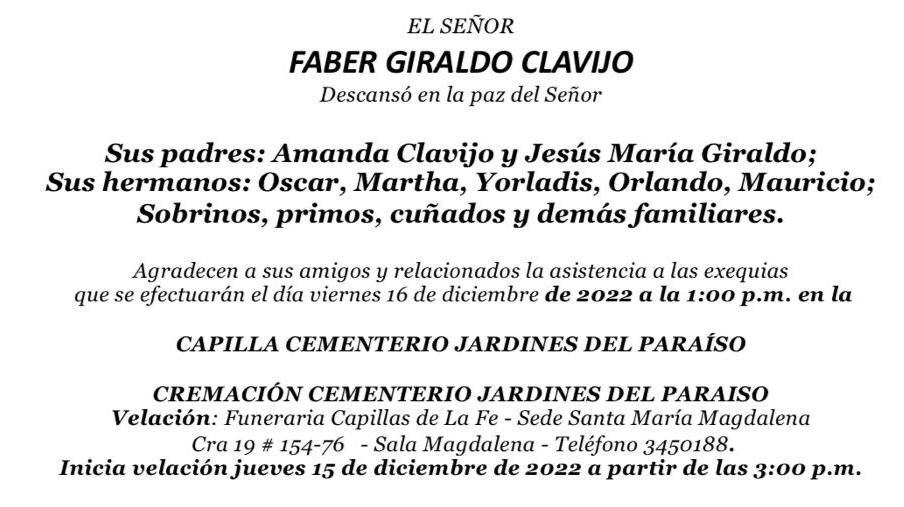 EL SEÑOR

FABER GIRALDO CLAVIJO

Descansó en la paz del Señor

Sus padres: Amanda Clavijo y Jesús María Giraldo;
Sus hermanos: Oscar, Martha, Yorladis, Orlando, Mauricio;
Sobrinos, primos, cuñados y demás familiares.

Agradecen a sus amigos y relacionados la asistencia a las exequias que se efectuarán el día viernes 16 de diciembre de 2022 a la 1:00 p.m. en la

CAPILLA CEMENTERIO JARDINES DEL PARAÍSO

CREMACIÓN CEMENTERIO JARDINES DEL PARAISO
Velación: Funeraria Capillas de La Fe - Sede Santa María Magdalena
Cra 19 # 154-76 - Sala Magdalena - Teléfono 3450188.
Inicia velación jueves 15 de diciembre de 2022 a partir de las 3:00 p.m.